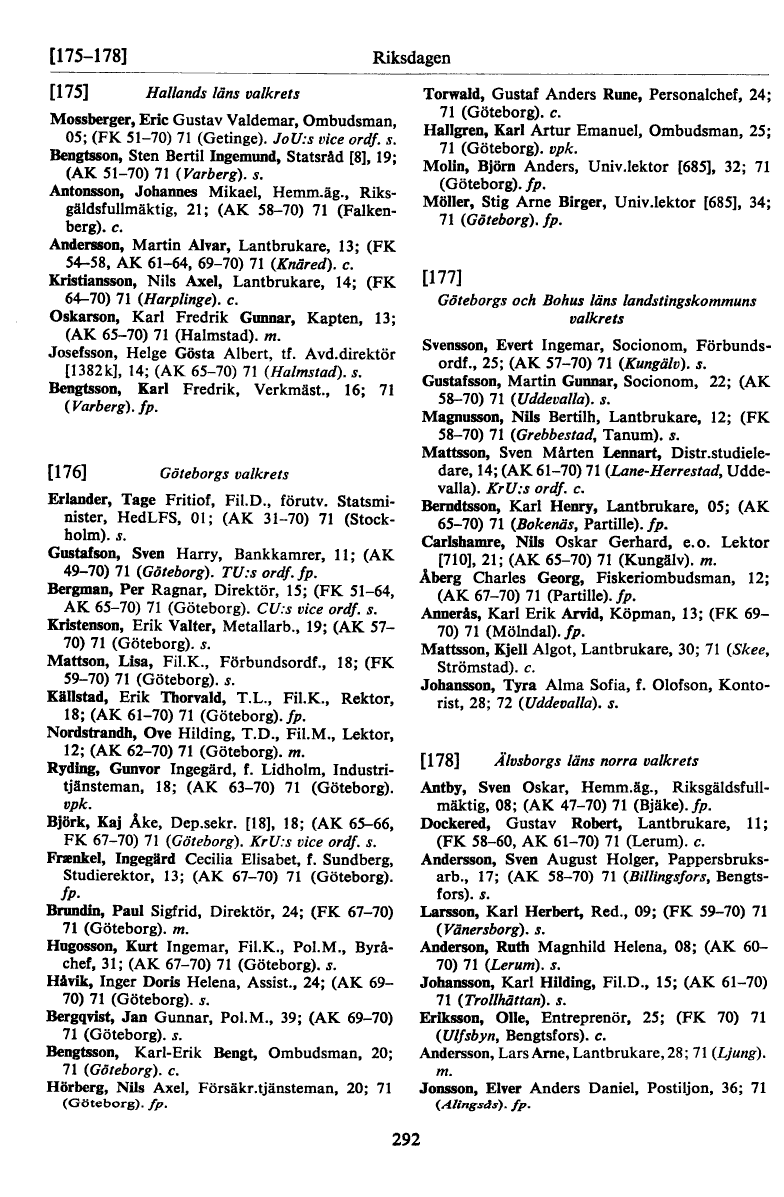 [175–178] Riksdagen

[175] Hallands läns valkrets

Mossberger, Eric Gustav Valdemar, Ombudsman, 05; (FK 51–70) 71 (Getinge). JoU:s vice ordf. s.
Bengtsson, Sten Bertil Ingemund, Statsråd [8], 19; (AK 51–70) 71 (Varberg). s.
Antonsson, Johannes Mikael, Hemm.äg., Riksgäldsfullmäktig, 21; (AK 58–70) 71 (Falkenberg). c.
Andersson, Martin Alvar, Lantbrukare, 13; (FK 54–58, AK 61–64, 69–70) 71 (Knäred). c.
Kristiansson, Nils Axel, Lantbrukare, 14; (FK 64–70) 71 (Harplinge). c.
Oskarson, Karl Fredrik Gunnar, Kapten, 13; (AK 65–70) 71 (Halmstad). m.
Josefsson, Helge Gösta Albert, tf. Avd.direktör [1382k], 14; (AK 65–70) 71 (Halmstad). s.
Bengtsson, Karl Fredrik, Verkmäst., 16; 71 (Varberg). fp.

[176] Göteborgs valkrets

Erlander, Tage Fritiof, Fil.D., förutv. Statsminister, HedLFS, 01; (AK 31–70) 71 (Stockholm). s.
Gustafson, Sven Harry, Bankkamrer, 11; (AK 49–70) 71 (Göteborg). TU:s ordf. fp.
Bergman, Per Ragnar, Direktör, 15; (FK 51–64, AK 65–70) 71 (Göteborg). CU:s vice ordf. s.
Kristenson, Erik Valter, Metallarb., 19; (AK 57–70) 71 (Göteborg). s.
Mattson, Lisa, Fil.K., Förbundsordf., 18; (FK 59–70) 71 (Göteborg). s.
Källstad, Erik Thorvald, T.L., Fil.K., Rektor, 18; (AK 61–70) 71 (Göteborg). fp.
Nordstrandh, Ove Hilding, T.D., Fil.M., Lektor, 12; (AK 62–70) 71 (Göteborg). m.
Ryding, Gunvor Ingegärd, f. Lidholm, Industritjänsteman, 18; (AK 63–70) 71 (Göteborg). vpk.
Björk, Kaj Åke, Dep.sekr. [18], 18; (AK 65–66, FK 67–70) 71 (Göteborg). KrU:s vice ordf. s.
Frænkel, Ingegärd Cecilia Elisabet, f. Sundberg, Studierektor, 13; (AK 67–70) 71 (Göteborg). fp.
Brundin, Paul Sigfrid, Direktör, 24; (FK 67–70) 71 (Göteborg). m.
Hugosson, Kurt Ingemar, Fil.K., Pol.M., Byråchef, 31; (AK 67–70) 71 (Göteborg). s.
Håvik, Inger Doris Helena, Assist., 24; (AK 69–70) 71 (Göteborg). s.
Bergqvist, Jan Gunnar, Pol.M., 39; (AK 69–70) 71 (Göteborg). s.
Bengtsson, Karl-Erik Bengt, Ombudsman, 20; 71 (Göteborg). c.
Hörberg, Nils Axel, Försäkr.tjänsteman, 20; 71 (Göteborg). fp.

Torwald, Gustaf Anders Rune, Personalchef, 24; 71 (Göteborg). c.
Hallgren, Karl Artur Emanuel, Ombudsman, 25; 71 (Göteborg). vpk.
Molin, Björn Anders, Univ.lektor [685], 32; 71 (Göteborg). fp.
Möller, Stig Arne Birger, Univ.lektor [685], 34; 71 (Göteborg). fp.

[177] Göteborgs och Bohus läns landstingskommuns valkrets

Svensson, Evert Ingemar, Socionom, Förbundsordf., 25; (AK 57–70) 71 (Kungälv). s.
Gustafsson, Martin Gunnar, Socionom, 22; (AK 58–70) 71 (Uddevalla). s.
Magnusson, Nils Bertilh, Lantbrukare, 12; (FK 58–70) 71 (Grebbestad, Tanum). s.
Mattsson, Sven Mårten Lennart, Distr.studieledare, 14; (AK 61–70) 71 (Lane-Herrestad, Uddevalla). KrU:s ordf. c.
Berndtsson, Karl Henry, Lantbrukare, 05; (AK 65–70) 71 (Bokenäs, Partille). fp.
Carlshamre, Nils Oskar Gerhard, e.o. Lektor [710], 21; (AK 65–70) 71 (Kungälv). m.
Åberg Charles Georg, Fiskeriombudsman, 12; (AK 67–70) 71 (Partille). fp.
Annerås, Karl Erik Arvid, Köpman, 13; (FK 69–70) 71 (Mölndal). fp.
Mattsson, Kjell Algot, Lantbrukare, 30; 71 (Skee, Strömstad). c.
Johansson, Tyra Alma Sofia, f. Olofson, Kontorist, 28; 72 (Uddevalla). s.

[178] Älvsborgs läns norra valkrets

Antby, Sven Oskar, Hemm.äg., Riksgäldsfullmäktig, 08; (AK 47–70) 71 (Bjäke). fp.
Dockered, Gustav Robert, Lantbrukare, 11; (FK 58–60, AK 61–70) 71 (Lerum). c.
Andersson, Sven August Holger, Pappersbruksarb., 17; (AK 58–70) 71 (Billingsfors, Bengtsfors). s.
Larsson, Karl Herbert, Red., 09; (FK 59–70) 71 (Vänersborg). s.
Anderson, Ruth Magnhild Helena, 08; (AK 60–70) 71 (Lerum). s.
Johansson, Karl Hilding, Fil.D., 15; (AK 61–70) 71 (Trollhättan). s.
Eriksson, Olle, Entreprenör, 25; (FK 70) 71 (Ulfsbyn, Bengtsfors). c.
Andersson, Lars Arne, Lantbrukare, 28; 71 (Ljung). m.
Jonsson, Elver Anders Daniel, Postiljon, 36; 71 (Alingsås). fp.

292